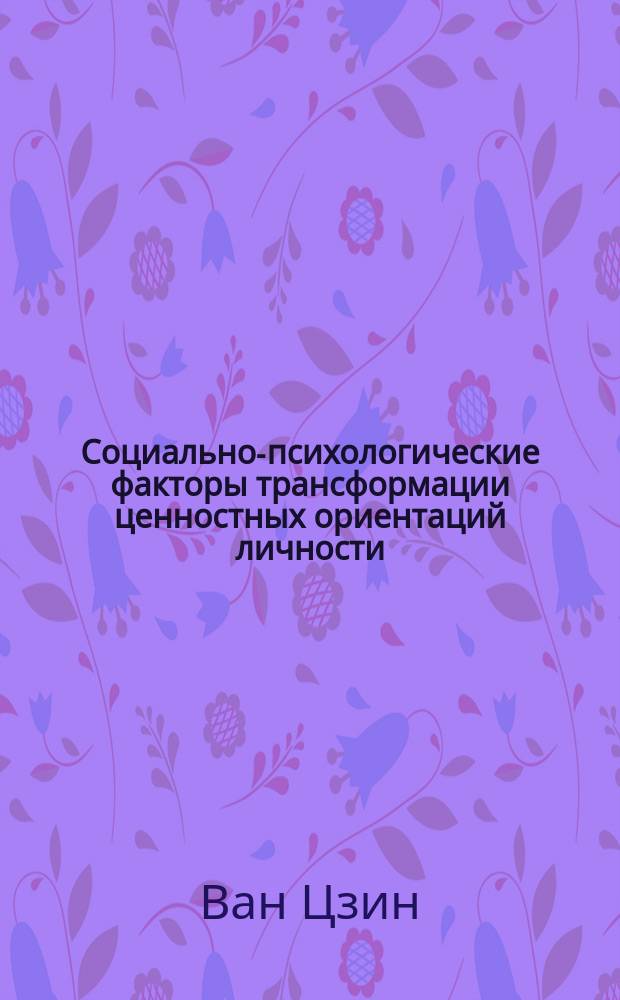 Социально-психологические факторы трансформации ценностных ориентаций личности

Ван Цзин